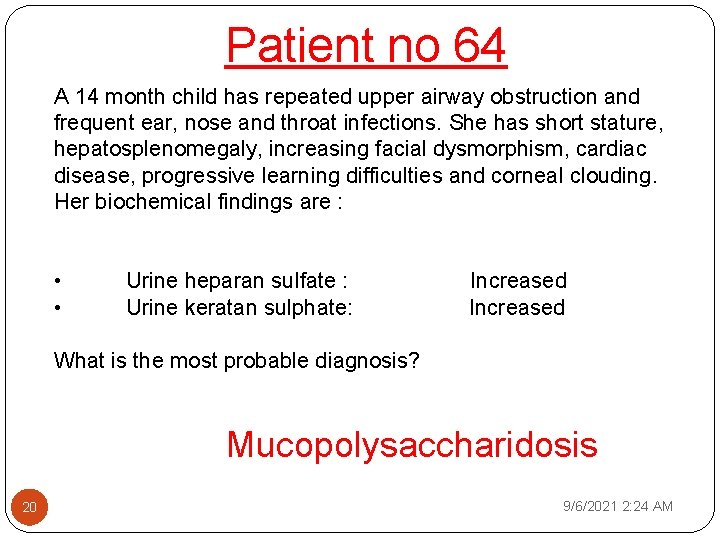 Patient no 64

A 14 month child has repeated upper airway obstruction and frequent ear, nose and throat infections. She has short stature, hepatosplenomegaly, increasing facial dysmorphism, cardiac disease, progressive learning difficulties and corneal clouding. Her biochemical findings are :

• Urine heparan sulfate : Increased
• Urine keratan sulphate: Increased

What is the most probable diagnosis?

Mucopolysaccharidosis

20

9/6/2021 2:24 AM